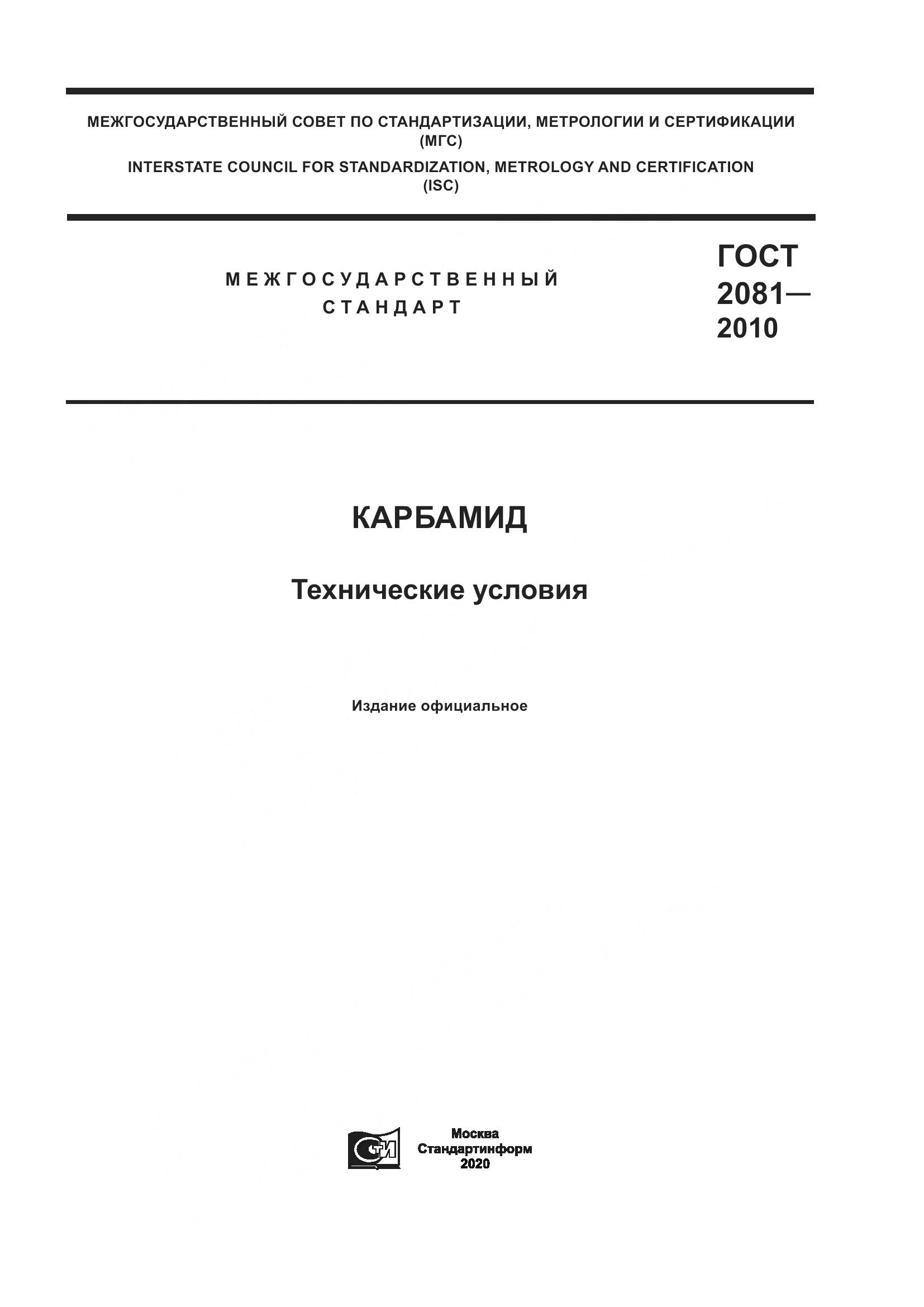 МЕЖГОСУДАРСТВЕННЫЙ СОВЕТ ПО СТАНДАРТИЗАЦИИ, МЕТРОЛОГИИ И СЕРТИФИКАЦИИ (МГС)

INTERSTATE COUNCIL FOR STANDARDIZATION, METROLOGY AND CERTIFICATION (ISC)

МЕЖГОСУДАРСТВЕННЫЙ СТАНДАРТ

ГОСТ 2081— 2010

КАРБАМИД

Технические условия

Издание официальное

СТИ

Москва
Стандартинформ
2020